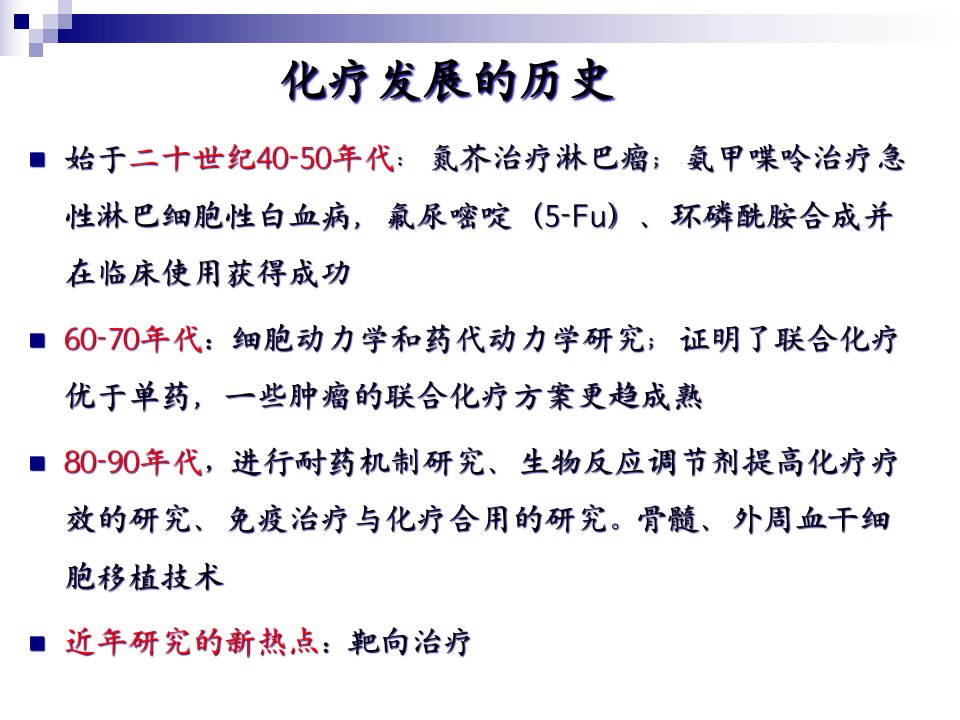 化疗发展的历史

• 始于二十世纪40-50年代：氮芥治疗淋巴瘤；氨甲喋呤治疗急性淋巴细胞性白血病，氟尿嘧啶（5-Fu）、环磷酰胺合成并在临床使用获得成功

• 60-70年代：细胞动力学和药代动力学研究；证明了联合化疗优于单药，一些肿瘤的联合化疗方案更趋成熟

• 80-90年代，进行耐药机制研究、生物反应调节剂提高化疗疗效的研究、免疫治疗与化疗合用的研究。骨髓、外周血干细胞移植技术

• 近年研究的新热点：靶向治疗